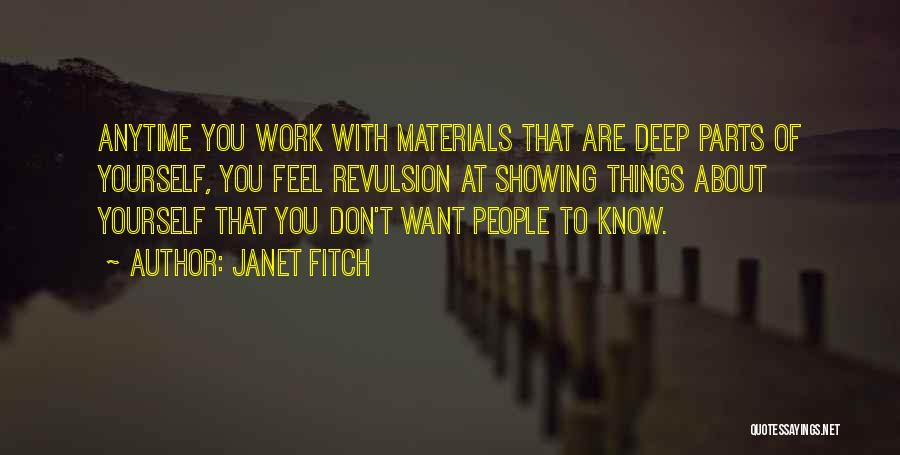 ANYTIME YOU WORK WITH MATERIALS THAT ARE DEEP PARTS OF YOURSELF, YOU FEEL REVULSION AT SHOWING THINGS ABOUT YOURSELF THAT YOU DON'T WANT PEOPLE TO KNOW.

~ AUTHOR: JANET FITCH

QUOTESSAYINGS.NET